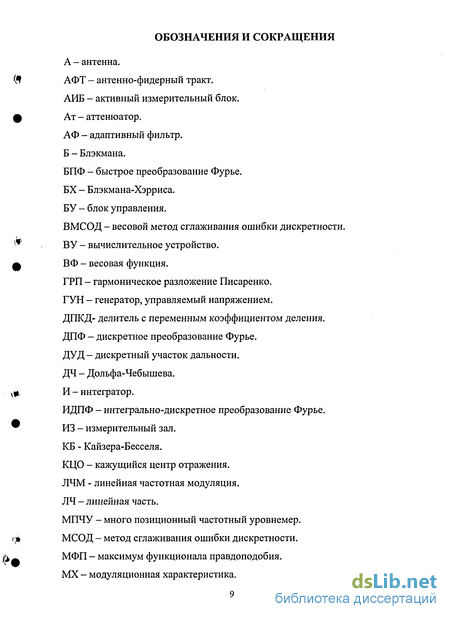 ОБОЗНАЧЕНИЯ И СОКРАЩЕНИЯ

А – антенна.

АФТ – антенно-фидерный тракт.

АИБ – активный измерительный блок.

Ат – аттенюатор.

АФ – адаптивный фильтр.

Б – Блэкмана.

БПФ – быстрое преобразование Фурье.

БХ – Блэкмана-Хэрриса.

БУ – блок управления.

ВМСОД – весовой метод сглаживания ошибки дискретности.

ВУ – вычислительное устройство.

ВФ – весовая функция.

ГРП – гармоническое разложение Писаренко.

ГУН – генератор, управляемый напряжением.

ДПКД- делитель с переменным коэффициентом деления.

ДПФ – дискретное преобразование Фурье.

ДУД – дискретный участок дальности.

ДЧ – Дольфа-Чебышева.

И – интегратор.

ИДПФ – интегрально-дискретное преобразование Фурье.

ИЗ – измерительный зал.

КБ - Кайзера-Бесселя.

КЦО – кажущийся центр отражения.

ЛЧМ - линейная частотная модуляция.

ЛЧ – линейная часть.

МПЧУ – много позиционный частотный уровнемер.

МСОД – метод сглаживания ошибки дискретности.

МФП – максимум функционала правдоподобия.

МХ – модуляционная характеристика.

9

dsLib.net
библиотека диссертаций